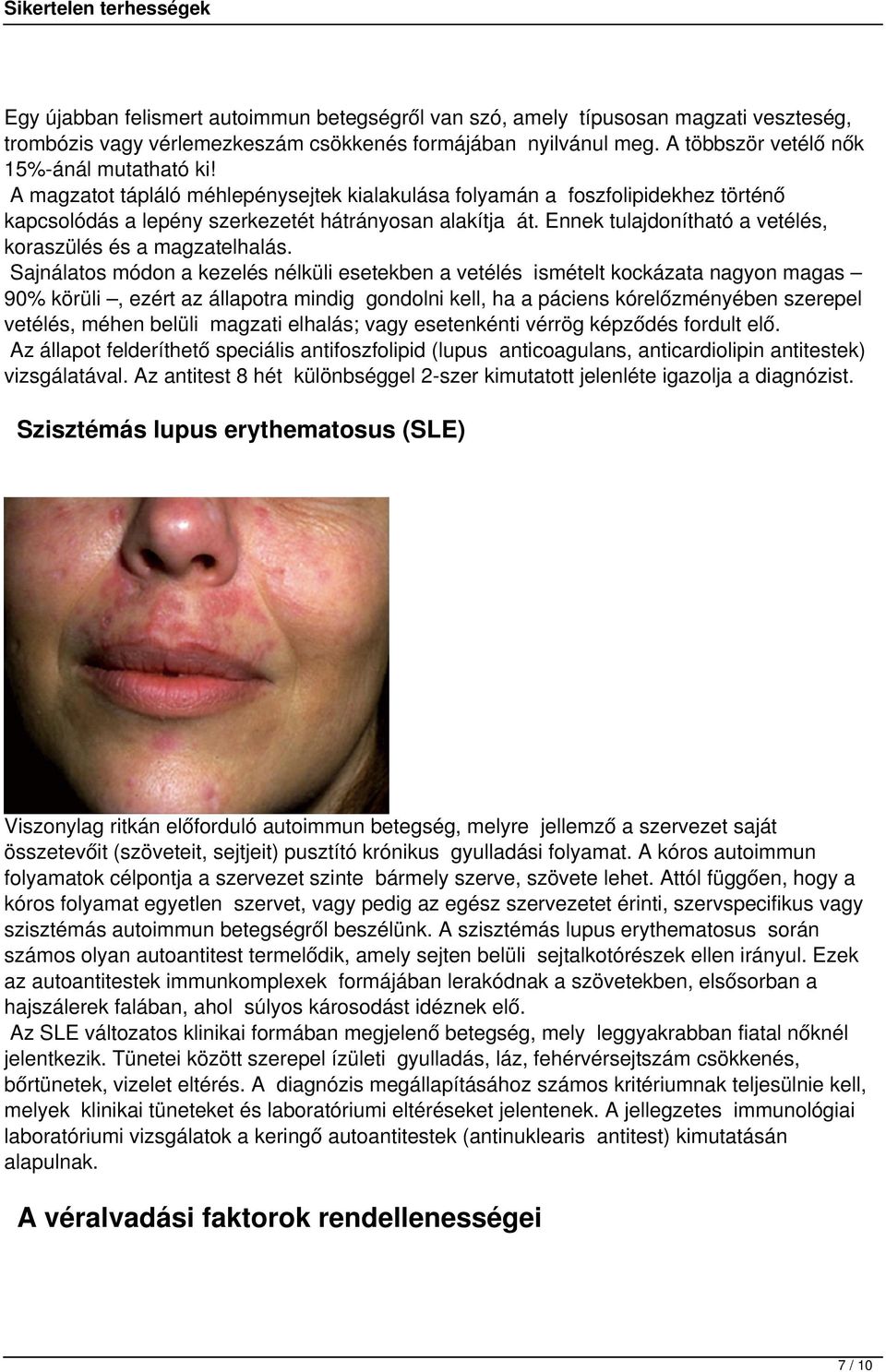 Sikertelen terhességek

Egy újabban felismert autoimmun betegségről van szó, amely típusosan magzati veszteség, trombózis vagy vérlemezkeszám csökkenés formájában nyilvánul meg. A többször vetélő nők 15%-ánál mutatható ki!
A magzatot tápláló méhlepénysejtek kialakulása folyamán a foszfolipidekhez történő kapcsolódás a lepény szerkezetét hátrányosan alakítja át. Ennek tulajdonítható a vetélés, koraszülés és a magzatelhalás.
Sajnálatos módon a kezelés nélküli esetekben a vetélés ismételt kockázata nagyon magas – 90% körüli –, ezért az állapotra mindig gondolni kell, ha a páciens kórelőzményében szerepel vetélés, méhen belüli magzati elhalás; vagy esetenkénti vérrög képződés fordult elő.
Az állapot felderíthető speciális antifoszfolipid (lupus anticoagulans, anticardiolipin antitestek) vizsgálatával. Az antitest 8 hét különbséggel 2-szer kimutatott jelenléte igazolja a diagnózist.

Szisztémás lupus erythematosus (SLE)

Viszonylag ritkán előforduló autoimmun betegség, melyre jellemző a szervezet saját összetevőit (szöveteit, sejtjeit) pusztító krónikus gyulladási folyamat. A kóros autoimmun folyamatok célpontja a szervezet szinte bármely szerve, szövete lehet. Attól függően, hogy a kóros folyamat egyetlen szervet, vagy pedig az egész szervezetet érinti, szervspecifikus vagy szisztémás autoimmun betegségről beszélünk. A szisztémás lupus erythematosus során számos olyan autoantitest termelődik, amely sejten belüli sejtalkotórészek ellen irányul. Ezek az autoantitestek immunkomplexek formájában lerakódnak a szövetekben, elsősorban a hajszálerek falában, ahol súlyos károsodást idéznek elő.
Az SLE változatos klinikai formában megjelenő betegség, mely leggyakrabban fiatal nőknél jelentkezik. Tünetei között szerepel ízületi gyulladás, láz, fehérvérsejtszám csökkenés, bőrtünetek, vizelet eltérés. A diagnózis megállapításához számos kritériumnak teljesülnie kell, melyek klinikai tüneteket és laboratóriumi eltéréseket jelentenek. A jellegzetes immunológiai laboratóriumi vizsgálatok a keringő autoantitestek (antinuklearis antitest) kimutatásán alapulnak.

A véralvadási faktorok rendellenességei

7 / 10